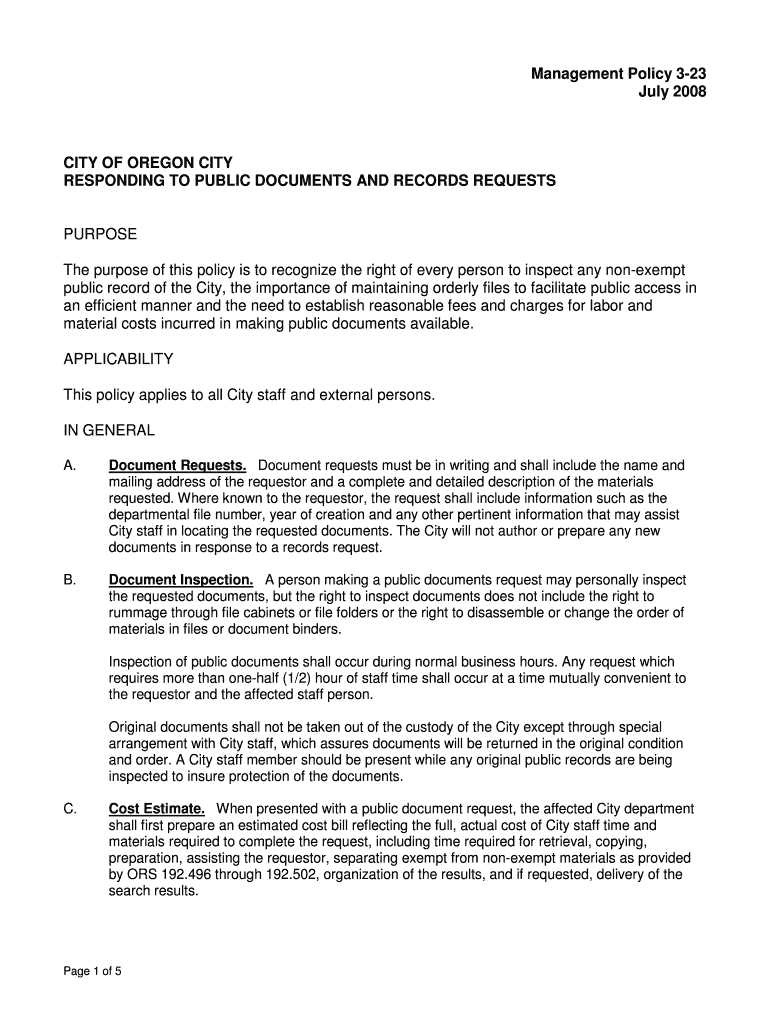 Management Policy 3-23
July 2008

CITY OF OREGON CITY
RESPONDING TO PUBLIC DOCUMENTS AND RECORDS REQUESTS

PURPOSE

The purpose of this policy is to recognize the right of every person to inspect any non-exempt public record of the City, the importance of maintaining orderly files to facilitate public access in an efficient manner and the need to establish reasonable fees and charges for labor and material costs incurred in making public documents available.

APPLICABILITY

This policy applies to all City staff and external persons.

IN GENERAL

A. Document Requests. Document requests must be in writing and shall include the name and mailing address of the requestor and a complete and detailed description of the materials requested. Where known to the requestor, the request shall include information such as the departmental file number, year of creation and any other pertinent information that may assist City staff in locating the requested documents. The City will not author or prepare any new documents in response to a records request.

B. Document Inspection. A person making a public documents request may personally inspect the requested documents, but the right to inspect documents does not include the right to rummage through file cabinets or file folders or the right to disassemble or change the order of materials in files or document binders.

Inspection of public documents shall occur during normal business hours. Any request which requires more than one-half (1/2) hour of staff time shall occur at a time mutually convenient to the requestor and the affected staff person.

Original documents shall not be taken out of the custody of the City except through special arrangement with City staff, which assures documents will be returned in the original condition and order. A City staff member should be present while any original public records are being inspected to insure protection of the documents.

C. Cost Estimate. When presented with a public document request, the affected City department shall first prepare an estimated cost bill reflecting the full, actual cost of City staff time and materials required to complete the request, including time required for retrieval, copying, preparation, assisting the requestor, separating exempt from non-exempt materials as provided by ORS 192.496 through 192.502, organization of the results, and if requested, delivery of the search results.

Page 1 of 5